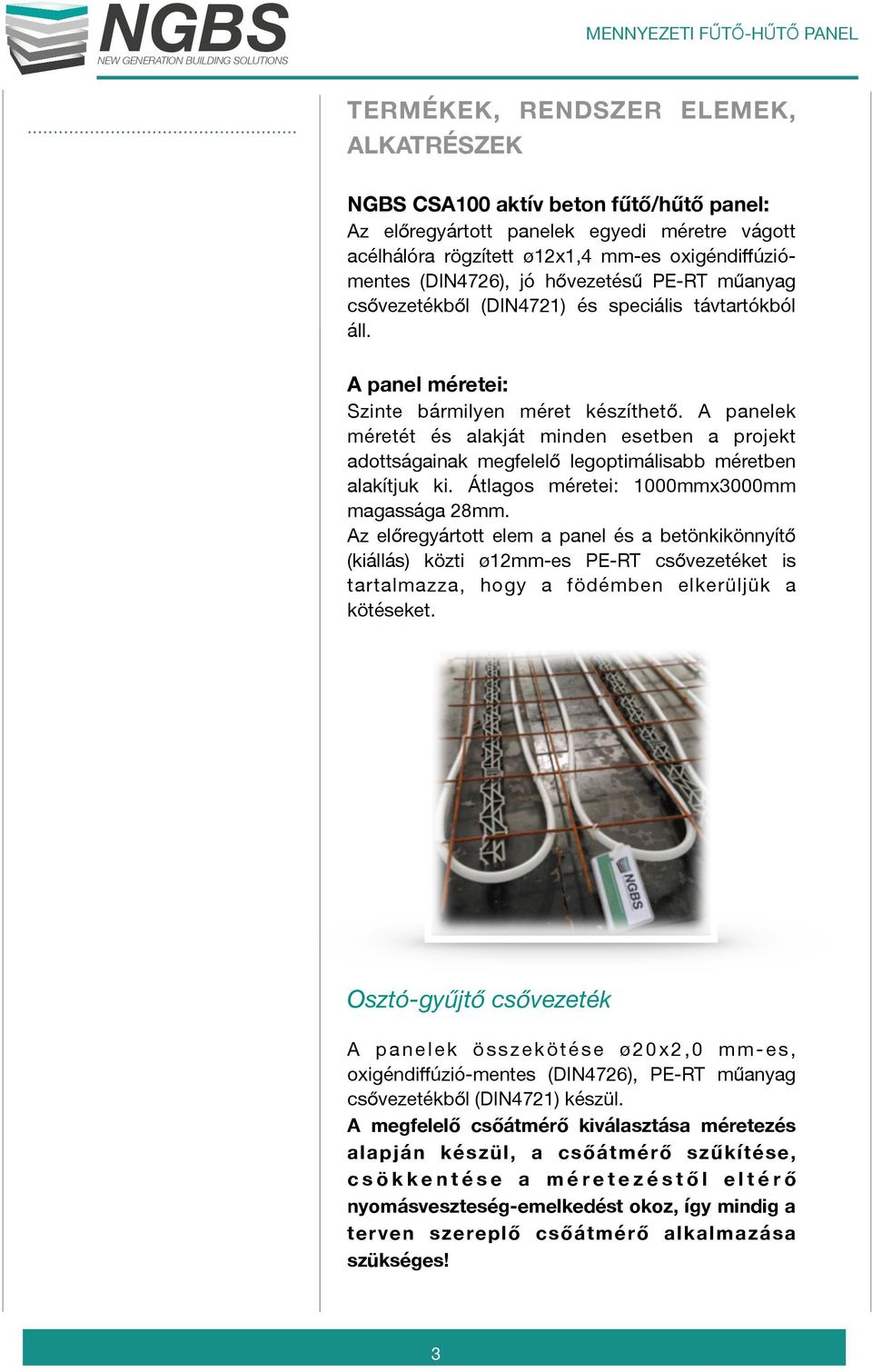 NGBS
NEW GENERATION BUILDING SOLUTIONS

MENNYEZETI FŰTŐ-HŰTŐ PANEL

TERMÉKEK, RENDSZER ELEMEK, ALKATRÉSZEK

NGBS CSA100 aktív beton fűtő/hűtő panel:
Az előregyártott panelek egyedi méretre vágott acélhálóra rögzített ø12x1,4 mm-es oxigéndiffúziómentes (DIN4726), jó hővezetésű PE-RT műanyag csővezetékből (DIN4721) és speciális távtartókból áll.

A panel méretei:
Szinte bármilyen méret készíthető. A panelek méretét és alakját minden esetben a projekt adottságainak megfelelő legoptimálisabb méretben alakítjuk ki. Átlagos méretei: 1000mmx3000mm magassága 28mm.
Az előregyártott elem a panel és a betönkikönnyítő (kiállás) közti ø12mm-es PE-RT csővezetéket is tartalmazza, hogy a födémben elkerüljük a kötéseket.

NGBS

Osztó-gyűjtő csővezeték

A panelek összekötése ø20x2,0 mm-es, oxigéndiffúzió-mentes (DIN4726), PE-RT műanyag csővezetékből (DIN4721) készül.
A megfelelő csőátmérő kiválasztása méretezés alapján készül, a csőátmérő szűkítése, csökkentése a méretezéstől eltérő nyomásveszteség-emelkedést okoz, így mindig a terven szereplő csőátmérő alkalmazása szükséges!

3